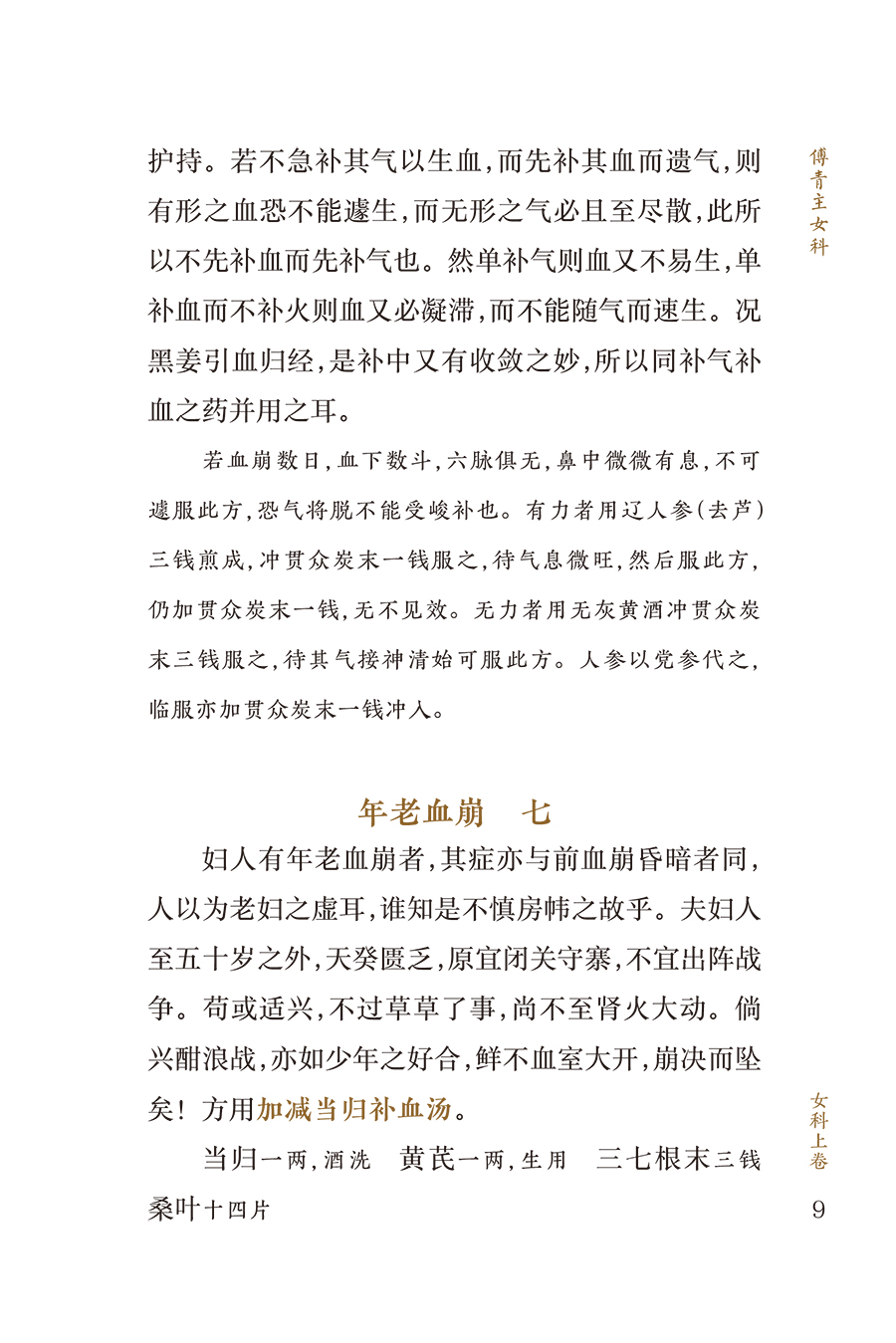 傅青主女科

护持。若不急补其气以生血，而先补其血而遗气，则有形之血恐不能遽生，而无形之气必且至尽散，此所以不先补血而先补气也。然单补气则血又不易生，单补血而不补火则血又必凝滞，而不能随气而速生。况黑姜引血归经，是补中又有收敛之妙，所以同补气补血之药并用之耳。

若血崩数日，血下数斗，六脉俱无，鼻中微微有息，不可遽服此方，恐气将脱不能受峻补也。有力者用辽人参（去芦）三钱煎成，冲贯众炭末一钱服之，待气息微旺，然后服此方，仍加贯众炭末一钱，无不见效。无力者用无灰黄酒冲贯众炭末三钱服之，待其气接神清始可服此方。人参以党参代之，临服亦加贯众炭末一钱冲入。

年老血崩　七

妇人有年老血崩者，其症亦与前血崩昏暗者同，人以为老妇之虚耳，谁知是不慎房帏之故乎。夫妇人至五十岁之外，天癸匮乏，原宜闭关守寨，不宜出阵战争。苟或适兴，不过草草了事，尚不至肾火大动。倘兴酣浪战，亦如少年之好合，鲜不血室大开，崩决而坠矣！方用加减当归补血汤。

当归一两，酒洗　黄芪一两，生用　三七根末三钱　桑叶十四片

女科上卷
9